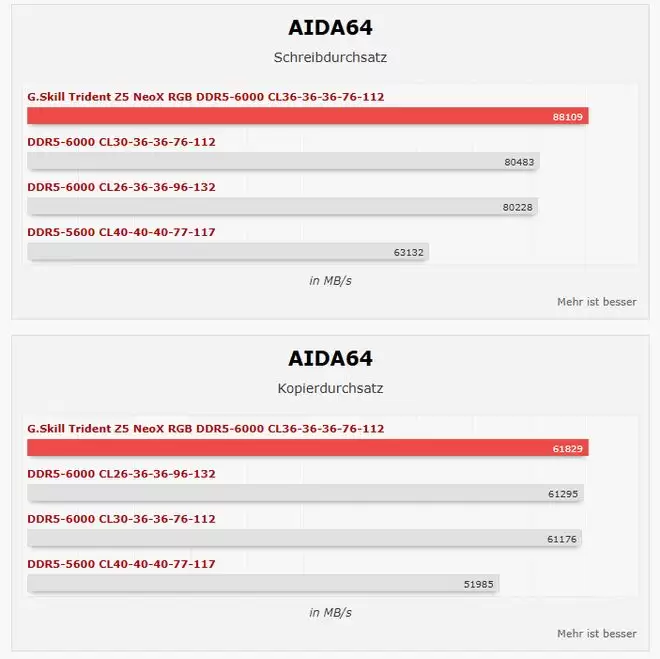 AIDA64

Schreibdurchsatz

G.Skill Trident Z5 NeoX RGB DDR5-6000 CL36-36-36-76-112
88109

DDR5-6000 CL30-36-36-76-112
80483

DDR5-6000 CL26-36-36-96-132
80228

DDR5-5600 CL40-40-40-77-117
63132

in MB/s

Mehr ist besser

AIDA64

Kopierdurchsatz

G.Skill Trident Z5 NeoX RGB DDR5-6000 CL36-36-36-76-112
61829

DDR5-6000 CL26-36-36-96-132
61295

DDR5-6000 CL30-36-36-76-112
61176

DDR5-5600 CL40-40-40-77-117
51985

in MB/s

Mehr ist besser